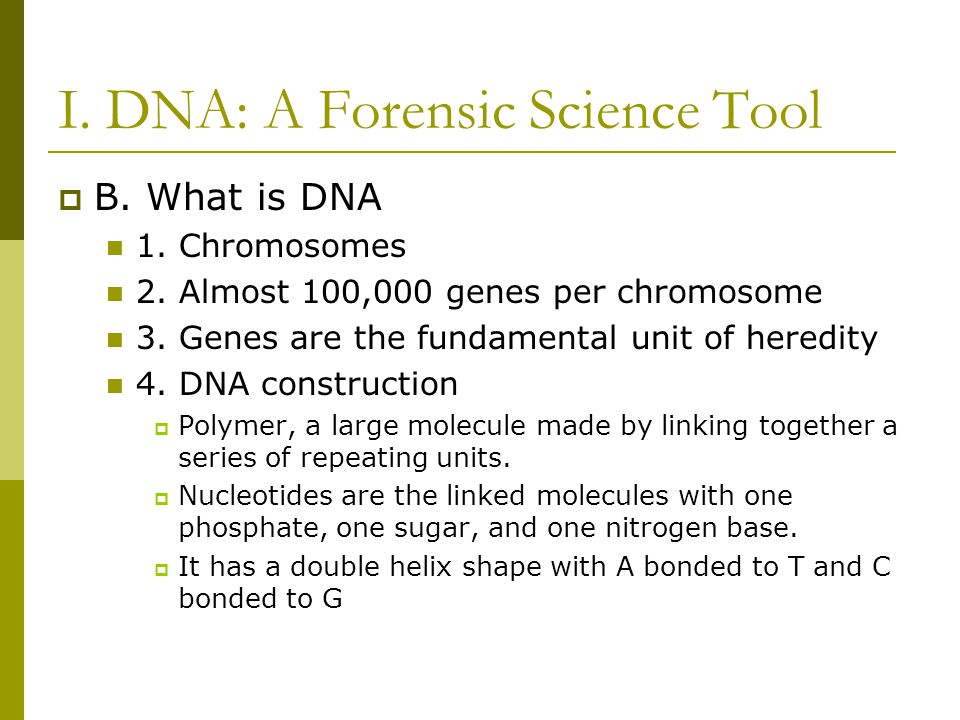 I. DNA: A Forensic Science Tool

B. What is DNA

1. Chromosomes

2. Almost 100,000 genes per chromosome

3. Genes are the fundamental unit of heredity

4. DNA construction

Polymer, a large molecule made by linking together a series of repeating units.

Nucleotides are the linked molecules with one phosphate, one sugar, and one nitrogen base.

It has a double helix shape with A bonded to T and C bonded to G